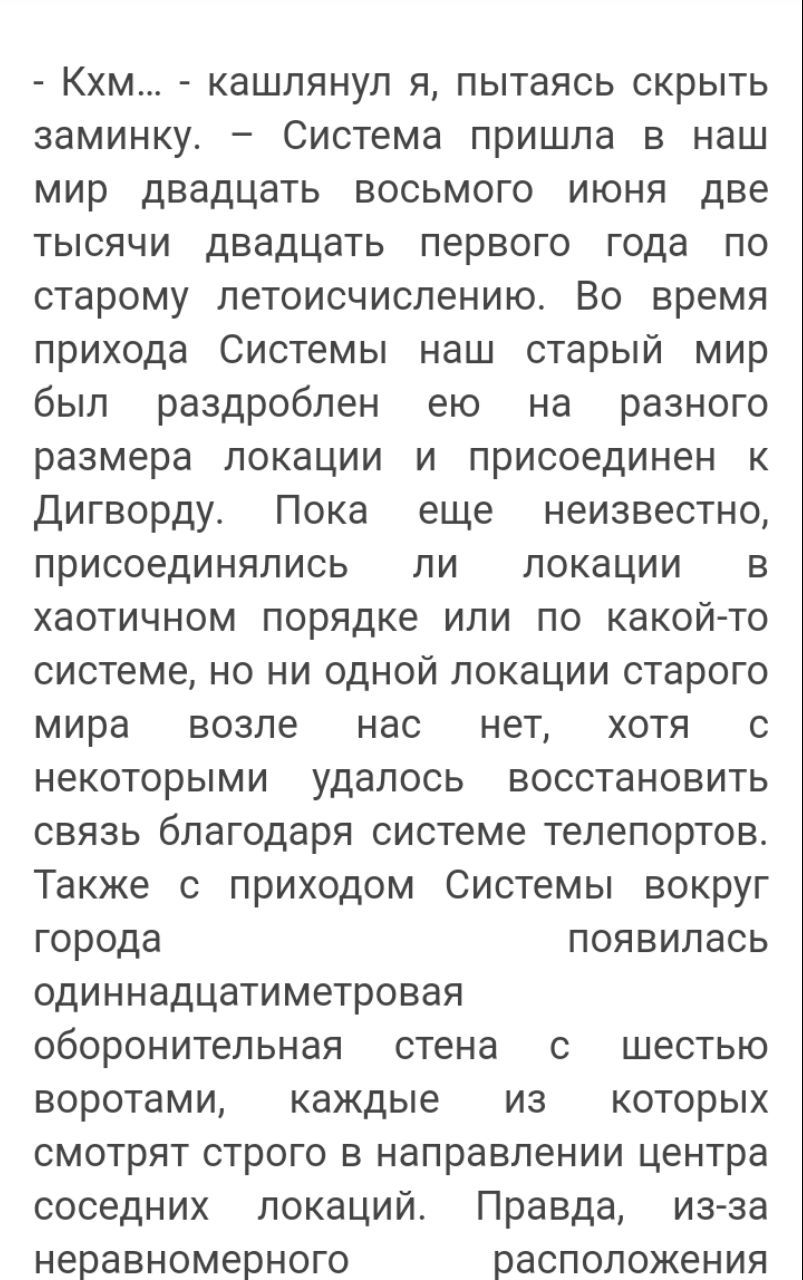 - Кхм... - кашлянул я, пытаясь скрыть заминку. – Система пришла в наш мир двадцать восьмого июня две тысячи двадцать первого года по старому летоисчислению. Во время прихода Системы наш старый мир был раздроблен ею на разного размера локации и присоединен к Дигворду. Пока еще неизвестно, присоединялись ли локации в хаотичном порядке или по какой-то системе, но ни одной локации старого мира возле нас нет, хотя с некоторыми удалось восстановить связь благодаря системе телепортов. Также с приходом Системы вокруг города появилась одиннадцатиметровая оборонительная стена с шестью воротами, каждые из которых смотрят строго в направлении центра соседних локаций. Правда, из-за неравномерного расположения